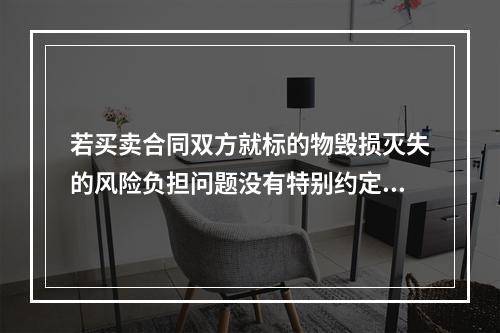 若买卖合同双方就标的物毁损灭失的风险负担问题没有特别约定...